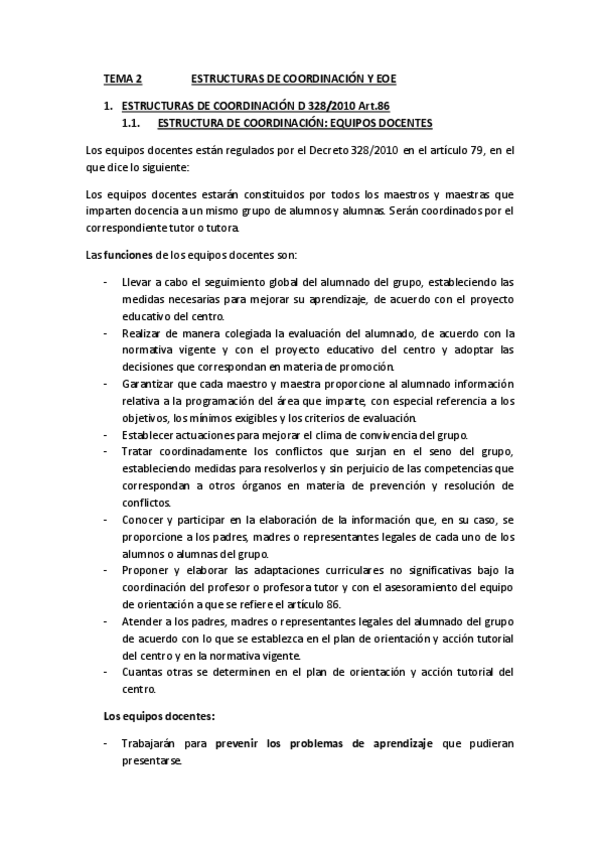 TEMA 2 ESTRUCTURAS DE COORDINACIÓN Y EOE

1. ESTRUCTURAS DE COORDINACIÓN D 328/2010 Art.86
1.1. ESTRUCTURA DE COORDINACIÓN: EQUIPOS DOCENTES

Los equipos docentes están regulados por el Decreto 328/2010 en el artículo 79, en el que dice lo siguiente:

Los equipos docentes estarán constituidos por todos los maestros y maestras que imparten docencia a un mismo grupo de alumnos y alumnas. Serán coordinados por el correspondiente tutor o tutora.

Las funciones de los equipos docentes son:

- Llevar a cabo el seguimiento global del alumnado del grupo, estableciendo las medidas necesarias para mejorar su aprendizaje, de acuerdo con el proyecto educativo del centro.
- Realizar de manera colegiada la evaluación del alumnado, de acuerdo con la normativa vigente y con el proyecto educativo del centro y adoptar las decisiones que correspondan en materia de promoción.
- Garantizar que cada maestro y maestra proporcione al alumnado información relativa a la programación del área que imparte, con especial referencia a los objetivos, los mínimos exigibles y los criterios de evaluación.
- Establecer actuaciones para mejorar el clima de convivencia del grupo.
- Tratar coordinadamente los conflictos que surjan en el seno del grupo, estableciendo medidas para resolverlos y sin perjuicio de las competencias que correspondan a otros órganos en materia de prevención y resolución de conflictos.
- Conocer y participar en la elaboración de la información que, en su caso, se proporcione a los padres, madres o representantes legales de cada uno de los alumnos o alumnas del grupo.
- Proponer y elaborar las adaptaciones curriculares no significativas bajo la coordinación del profesor o profesora tutor y con el asesoramiento del equipo de orientación a que se refiere el artículo 86.
- Atender a los padres, madres o representantes legales del alumnado del grupo de acuerdo con lo que se establezca en el plan de orientación y acción tutorial del centro y en la normativa vigente.
- Cuantas otras se determinen en el plan de orientación y acción tutorial del centro.

Los equipos docentes:

- Trabajarán para prevenir los problemas de aprendizaje que pudieran presentarse.